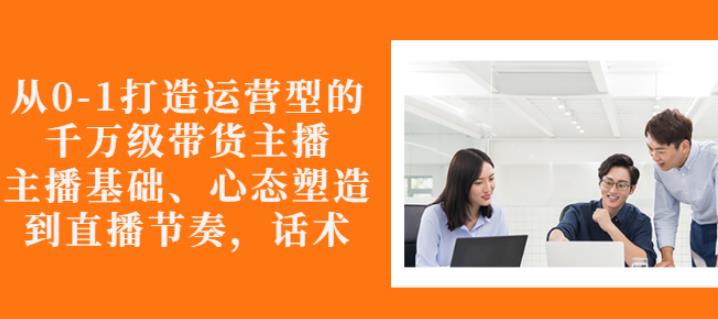 从0-1打造运营型的
千万级带货主播
主播基础、心态塑造
到直播节奏，话术